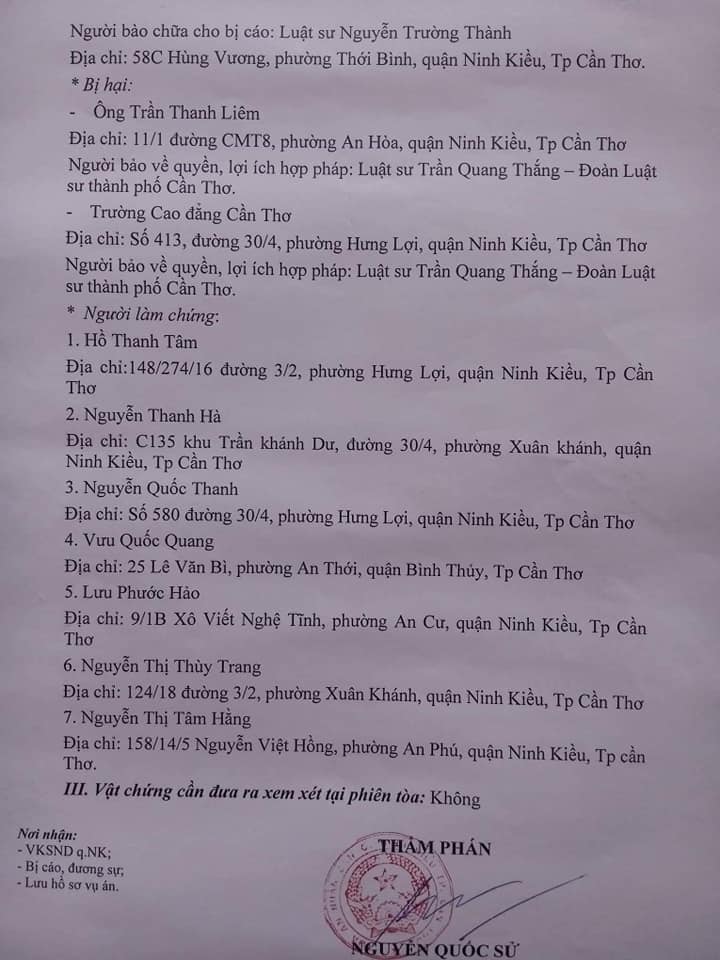 Người bào chữa cho bị cáo: Luật sư Nguyễn Trường Thành
Địa chỉ: 58C Hùng Vương, phường Thới Bình, quận Ninh Kiều, Tp Cần Thơ.
* Bị hại:
- Ông Trần Thanh Liêm
Địa chỉ: 11/1 đường CMT8, phường An Hòa, quận Ninh Kiều, Tp Cần Thơ
Người bảo về quyền, lợi ích hợp pháp: Luật sư Trần Quang Thắng – Đoàn Luật sư thành phố Cần Thơ.
- Trường Cao đẳng Cần Thơ
Địa chỉ: Số 413, đường 30/4, phường Hưng Lợi, quận Ninh Kiều, Tp Cần Thơ
Người bảo về quyền, lợi ích hợp pháp: Luật sư Trần Quang Thắng – Đoàn Luật sư thành phố Cần Thơ.
* Người làm chứng:
1. Hồ Thanh Tâm
Địa chỉ:148/274/16 đường 3/2, phường Hưng Lợi, quận Ninh Kiều, Tp Cần Thơ
2. Nguyễn Thanh Hà
Địa chỉ: C135 khu Trần khánh Dư, đường 30/4, phường Xuân khánh, quận Ninh Kiều, Tp Cần Thơ
3. Nguyễn Quốc Thanh
Địa chỉ: Số 580 đường 30/4, phường Hưng Lợi, quận Ninh Kiều, Tp Cần Thơ
4. Vưu Quốc Quang
Địa chỉ: 25 Lê Văn Bì, phường An Thới, quận Bình Thủy, Tp Cần Thơ
5. Lưu Phước Hảo
Địa chỉ: 9/1B Xô Viết Nghệ Tĩnh, phường An Cư, quận Ninh Kiều, Tp Cần Thơ
6. Nguyễn Thị Thùy Trang
Địa chỉ: 124/18 đường 3/2, phường Xuân Khánh, quận Ninh Kiều, Tp Cần Thơ
7. Nguyễn Thị Tâm Hằng
Địa chỉ: 158/14/5 Nguyễn Việt Hồng, phường An Phú, quận Ninh Kiều, Tp cần Thơ.
III. Vật chứng cần đưa ra xem xét tại phiên tòa: Không

Nơi nhận:
- VKSND q.NK;
- Bị cáo, đương sự;
- Lưu hồ sơ vụ án.

THẨM PHÁN

NGUYỄN QUỐC SỬ